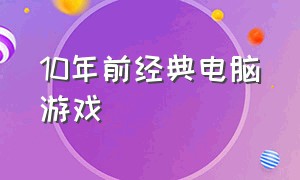 10年前经典电脑游戏